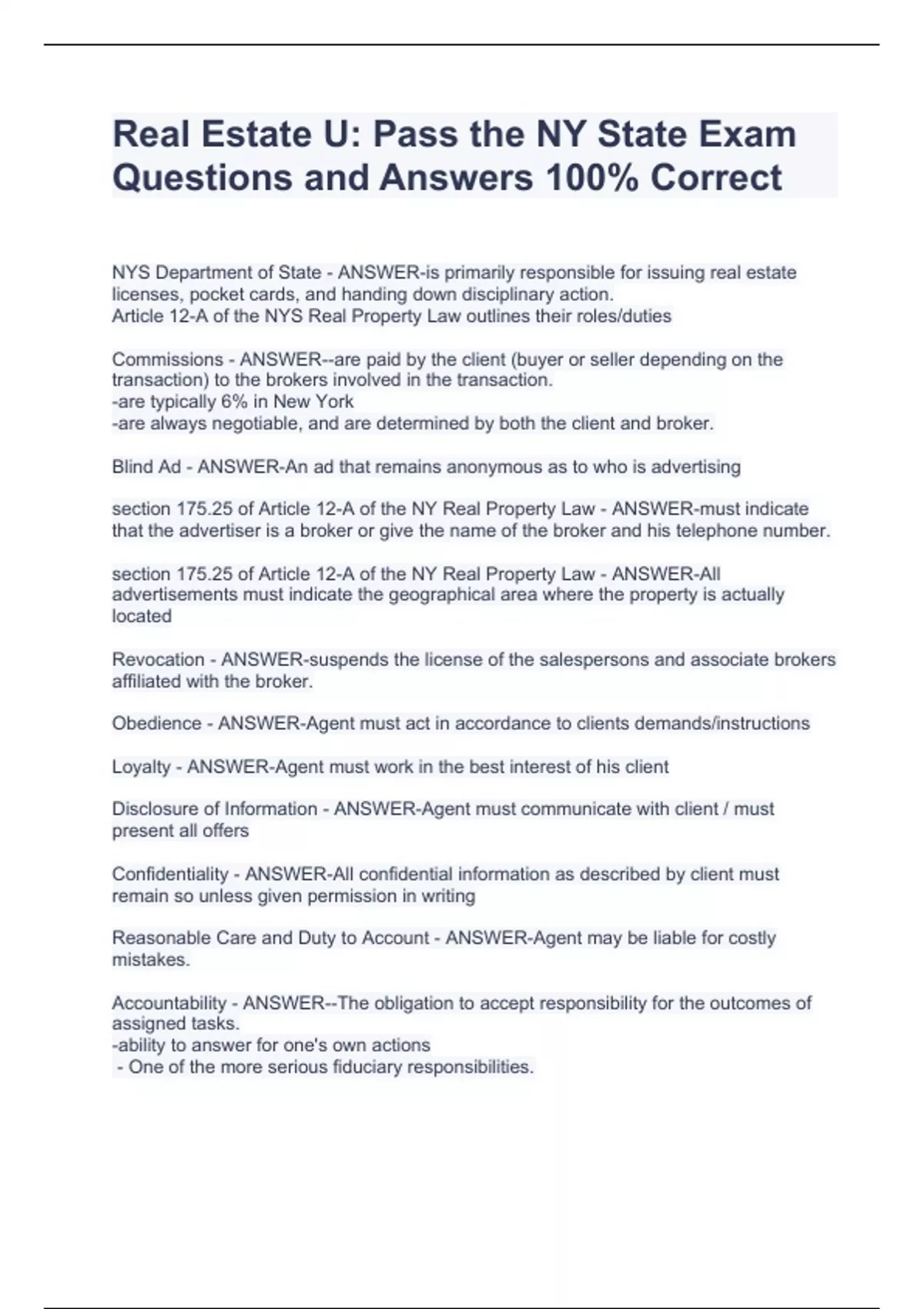 Real Estate U: Pass the NY State Exam Questions and Answers 100% Correct

NYS Department of State - ANSWER-is primarily responsible for issuing real estate licenses, pocket cards, and handing down disciplinary action.
Article 12-A of the NYS Real Property Law outlines their roles/duties

Commissions - ANSWER--are paid by the client (buyer or seller depending on the transaction) to the brokers involved in the transaction.
-are typically 6% in New York
-are always negotiable, and are determined by both the client and broker.

Blind Ad - ANSWER-An ad that remains anonymous as to who is advertising

section 175.25 of Article 12-A of the NY Real Property Law - ANSWER-must indicate that the advertiser is a broker or give the name of the broker and his telephone number.

section 175.25 of Article 12-A of the NY Real Property Law - ANSWER-All advertisements must indicate the geographical area where the property is actually located

Revocation - ANSWER-suspends the license of the salespersons and associate brokers affiliated with the broker.

Obedience - ANSWER-Agent must act in accordance to clients demands/instructions

Loyalty - ANSWER-Agent must work in the best interest of his client

Disclosure of Information - ANSWER-Agent must communicate with client / must present all offers

Confidentiality - ANSWER-All confidential information as described by client must remain so unless given permission in writing

Reasonable Care and Duty to Account - ANSWER-Agent may be liable for costly mistakes.

Accountability - ANSWER--The obligation to accept responsibility for the outcomes of assigned tasks.
-ability to answer for one's own actions
- One of the more serious fiduciary responsibilities.